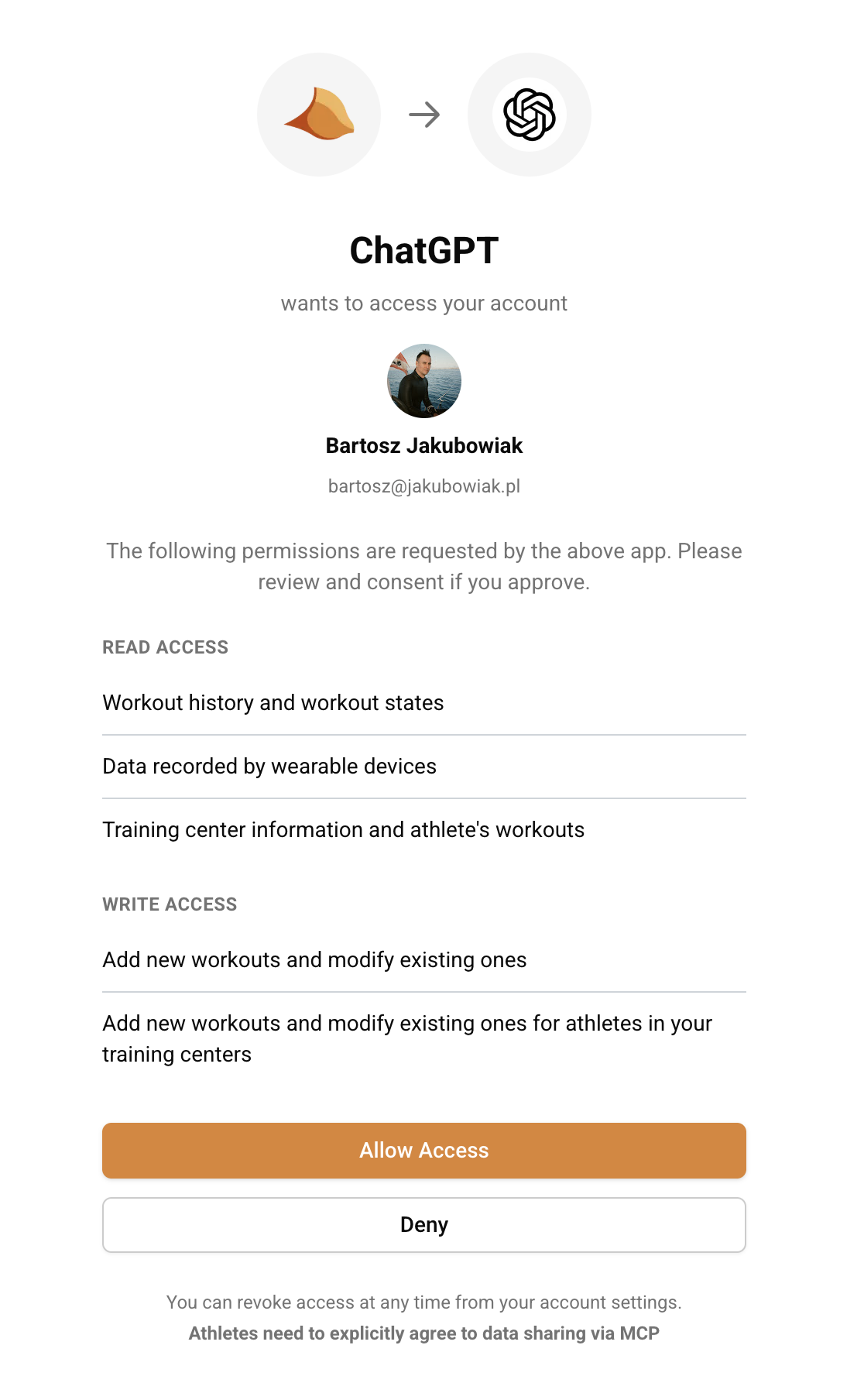 ChatGPT

wants to access your account

Bartosz Jakubowiak

bartosz@jakubowiak.pl

The following permissions are requested by the above app. Please review and consent if you approve.

READ ACCESS

Workout history and workout states

Data recorded by wearable devices

Training center information and athlete's workouts

WRITE ACCESS

Add new workouts and modify existing ones

Add new workouts and modify existing ones for athletes in your training centers

Allow Access

Deny

You can revoke access at any time from your account settings.

Athletes need to explicitly agree to data sharing via MCP